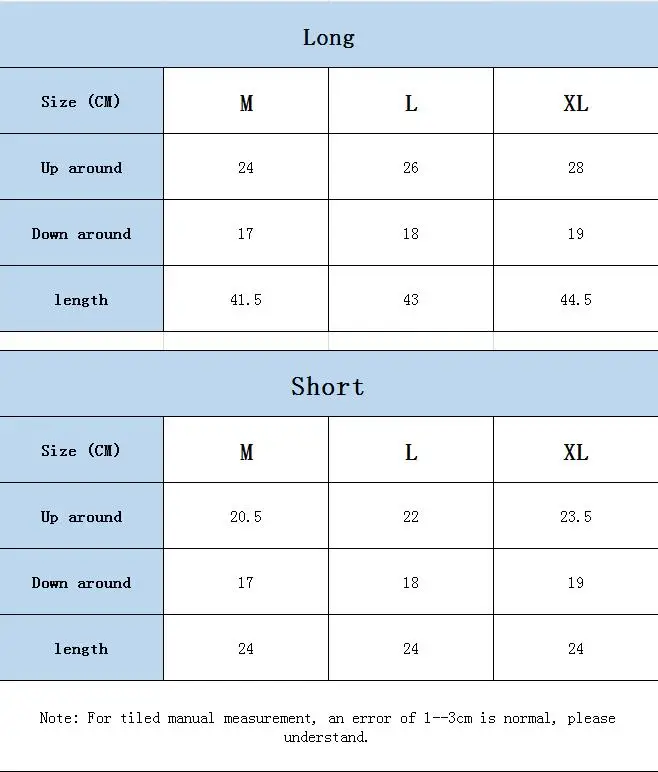 Long

| Size (CM) | M | L | XL |
|---|---|---|---|
| Up around | 24 | 26 | 28 |
| Down around | 17 | 18 | 19 |
| length | 41.5 | 43 | 44.5 |

Short

| Size (CM) | M | L | XL |
|---|---|---|---|
| Up around | 20.5 | 22 | 23.5 |
| Down around | 17 | 18 | 19 |
| length | 24 | 24 | 24 |

Note: For tiled manual measurement, an error of 1--3cm is normal, please understand.